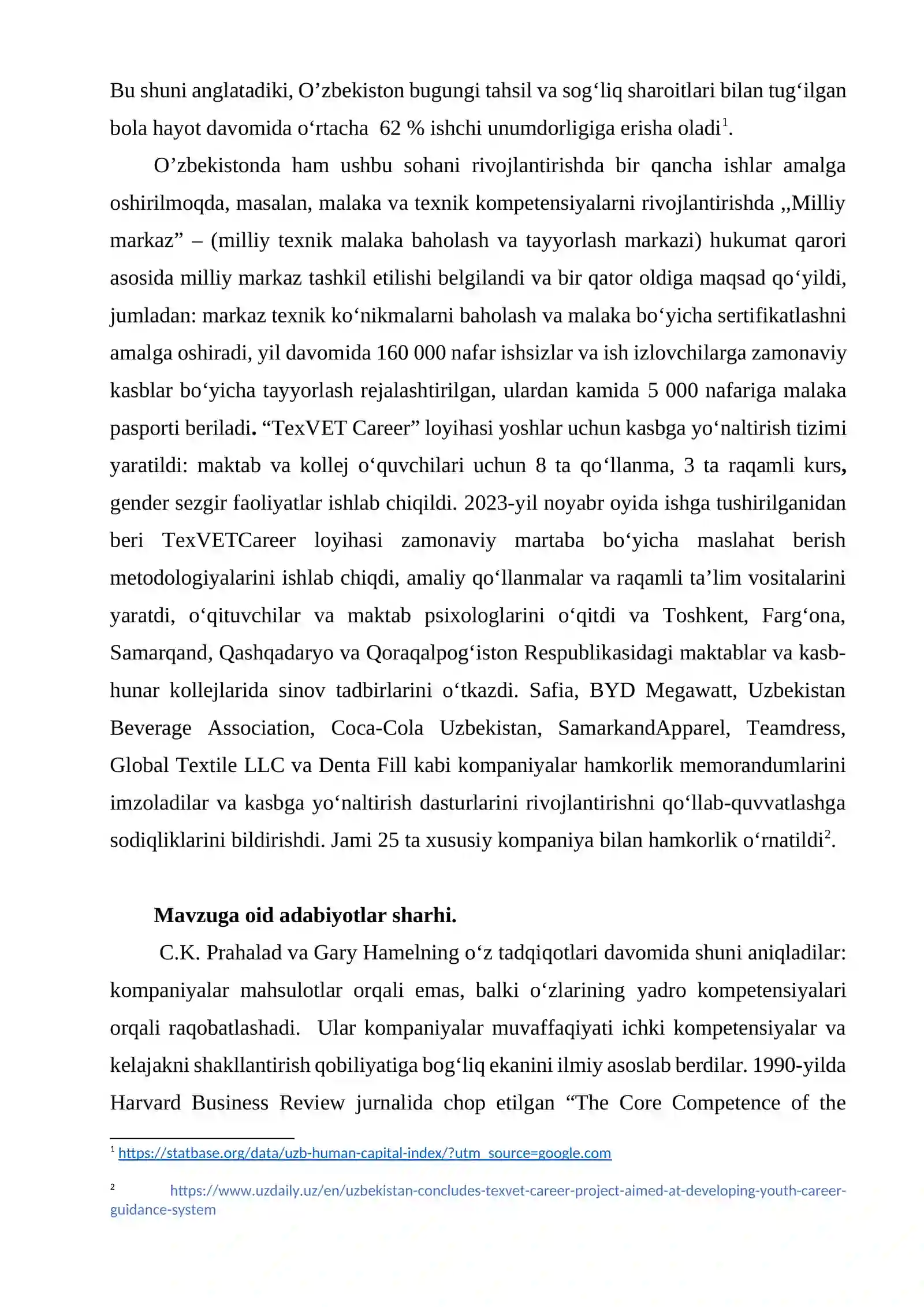 Bu shuni anglatadiki, O’zbekiston bugungi tahsil va sog‘liq sharoitlari bilan tug‘ilgan bola hayot davomida o‘rtacha 62 % ishchi unumdorligiga erisha oladi$^1$.

O’zbekistonda ham ushbu sohani rivojlantirishda bir qancha ishlar amalga oshirilmoqda, masalan, malaka va texnik kompetensiyalarni rivojlantirishda ,,Milliy markaz” – (milliy texnik malaka baholash va tayyorlash markazi) hukumat qarori asosida milliy markaz tashkil etilishi belgilandi va bir qator oldiga maqsad qo‘yildi, jumladan: markaz texnik ko‘nikmalarni baholash va malaka bo‘yicha sertifikatlashni amalga oshiradi, yil davomida 160 000 nafar ishsizlar va ish izlovchilarga zamonaviy kasblar bo‘yicha tayyorlash rejalashtirilgan, ulardan kamida 5 000 nafariga malaka pasporti beriladi. “TexVET Career” loyihasi yoshlar uchun kasbga yo‘naltirish tizimi yaratildi: maktab va kollej o‘quvchilari uchun 8 ta qo‘llanma, 3 ta raqamli kurs, gender sezgir faoliyatlar ishlab chiqildi. 2023-yil noyabr oyida ishga tushirilganidan beri TexVETCareer loyihasi zamonaviy martaba bo‘yicha maslahat berish metodologiyalarini ishlab chiqdi, amaliy qo‘llanmalar va raqamli ta’lim vositalarini yaratdi, o‘qituvchilar va maktab psixologlarini o‘qitdi va Toshkent, Farg‘ona, Samarqand, Qashqadaryo va Qoraqalpog‘iston Respublikasidagi maktablar va kasb-hunar kollejlarida sinov tadbirlarini o‘tkazdi. Safia, BYD Megawatt, Uzbekistan Beverage Association, Coca-Cola Uzbekistan, SamarkandApparel, Teamdress, Global Textile LLC va Denta Fill kabi kompaniyalar hamkorlik memorandumlarini imzoladilar va kasbga yo‘naltirish dasturlarini rivojlantirishni qo‘llab-quvvatlashga sodiqliklarini bildirishdi. Jami 25 ta xususiy kompaniya bilan hamkorlik o‘rnatildi$^2$.

Mavzuga oid adabiyotlar sharhi.

C.K. Prahalad va Gary Hamelning o‘z tadqiqotlari davomida shuni aniqladilar: kompaniyalar mahsulotlar orqali emas, balki o‘zlarining yadro kompetensiyalari orqali raqobatlashadi. Ular kompaniyalar muvaffaqiyati ichki kompetensiyalar va kelajakni shakllantirish qobiliyatiga bog‘liq ekanini ilmiy asoslab berdilar. 1990-yilda Harvard Business Review jurnalida chop etilgan “The Core Competence of the

$^1$ https://statbase.org/data/uzb-human-capital-index/?utm_source=google.com

$^2$ https://www.uzdaily.uz/en/uzbekistan-concludes-texvet-career-project-aimed-at-developing-youth-career-guidance-system